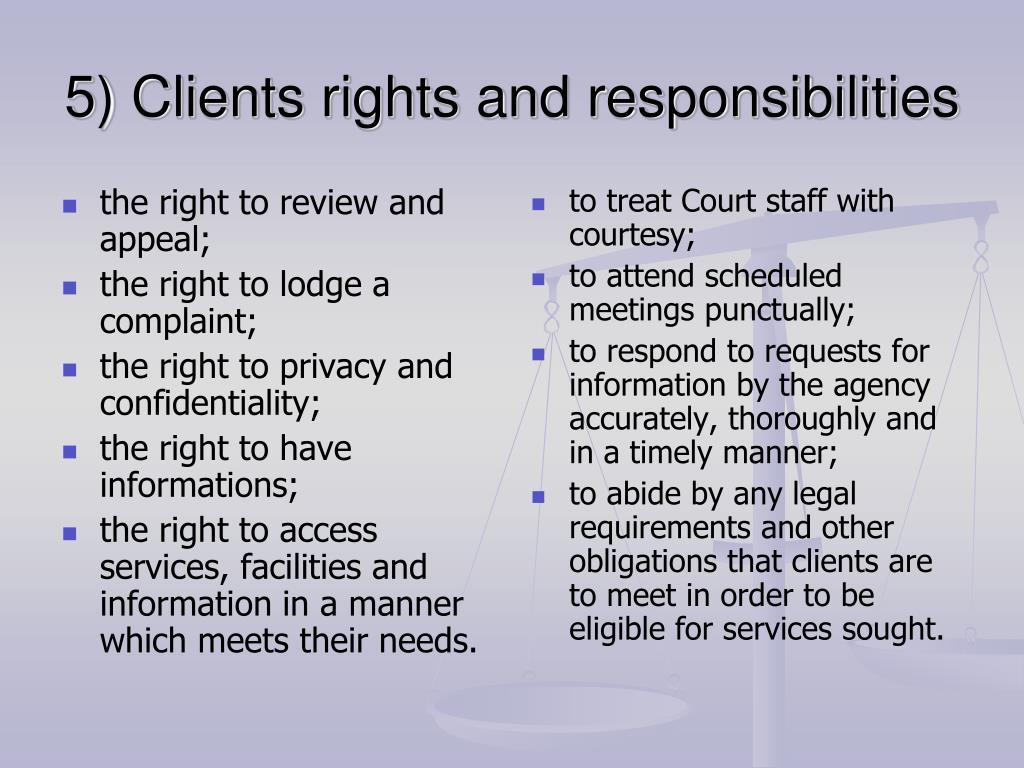 5) Clients rights and responsibilities

- the right to review and appeal;
- the right to lodge a complaint;
- the right to privacy and confidentiality;
- the right to have informations;
- the right to access services, facilities and information in a manner which meets their needs.

- to treat Court staff with courtesy;
- to attend scheduled meetings punctually;
- to respond to requests for information by the agency accurately, thoroughly and in a timely manner;
- to abide by any legal requirements and other obligations that clients are to meet in order to be eligible for services sought.